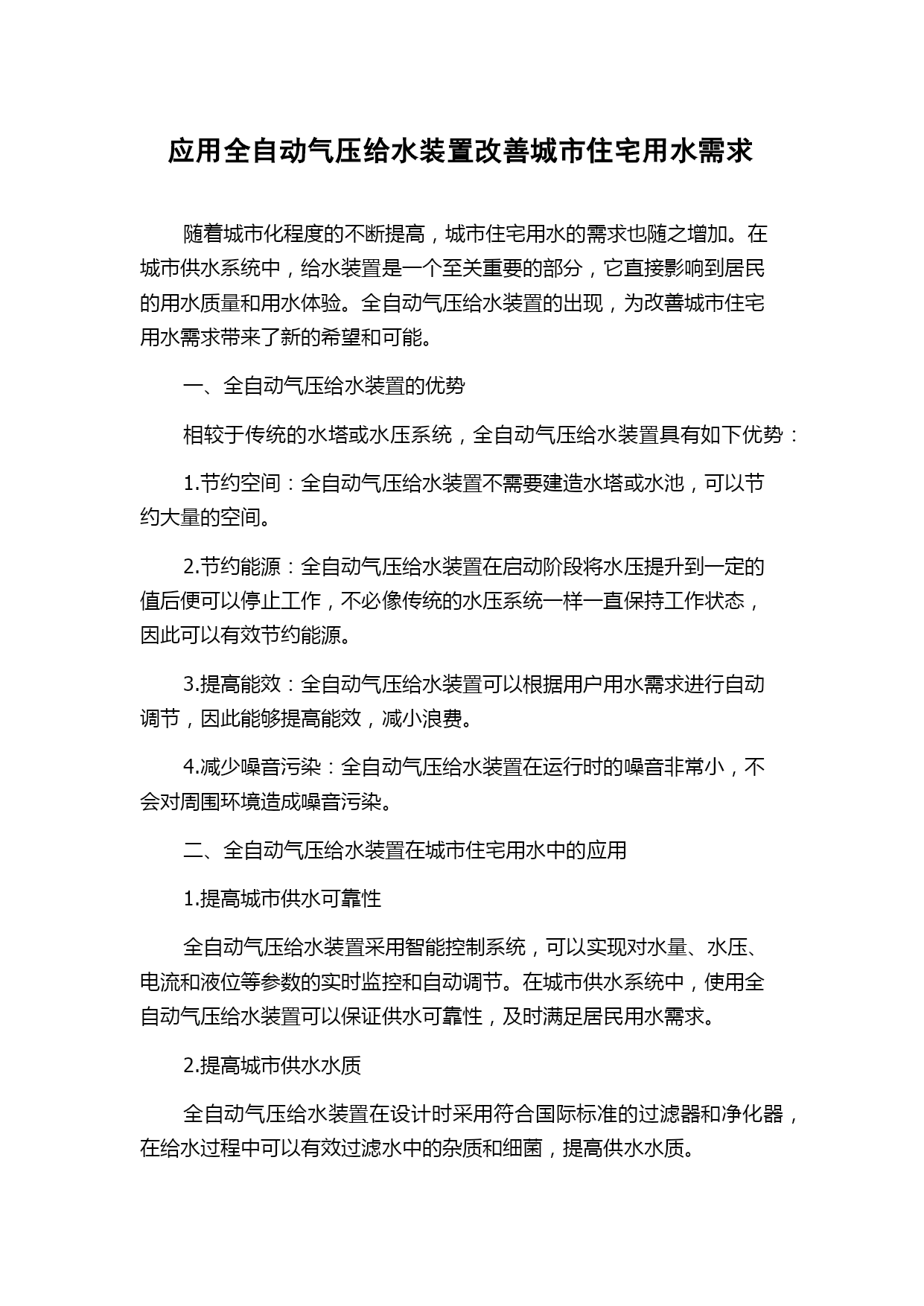 应用全自动气压给水装置改善城市住宅用水需求

随着城市化程度的不断提高，城市住宅用水的需求也随之增加。在城市供水系统中，给水装置是一个至关重要的部分，它直接影响到居民的用水质量和用水体验。全自动气压给水装置的出现，为改善城市住宅用水需求带来了新的希望和可能。

一、全自动气压给水装置的优势

相较于传统的水塔或水压系统，全自动气压给水装置具有如下优势：

1.节约空间：全自动气压给水装置不需要建造水塔或水池，可以节约大量的空间。

2.节约能源：全自动气压给水装置在启动阶段将水压提升到一定的值后便可以停止工作，不必像传统的水压系统一样一直保持工作状态，因此可以有效节约能源。

3.提高能效：全自动气压给水装置可以根据用户用水需求进行自动调节，因此能够提高能效，减小浪费。

4.减少噪音污染：全自动气压给水装置在运行时的噪音非常小，不会对周围环境造成噪音污染。

二、全自动气压给水装置在城市住宅用水中的应用

1.提高城市供水可靠性

全自动气压给水装置采用智能控制系统，可以实现对水量、水压、电流和液位等参数的实时监控和自动调节。在城市供水系统中，使用全自动气压给水装置可以保证供水可靠性，及时满足居民用水需求。

2.提高城市供水水质

全自动气压给水装置在设计时采用符合国际标准的过滤器和净化器，在给水过程中可以有效过滤水中的杂质和细菌，提高供水水质。